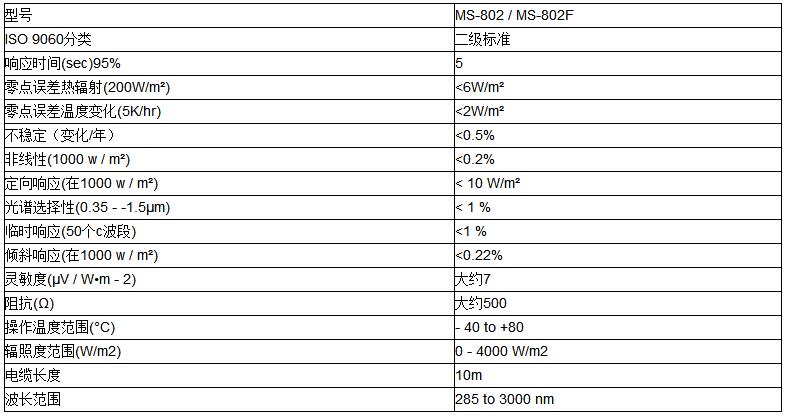 | 型号 | MS-802 / MS-802F |
|---|---|
| ISO 9060分类 | 二级标准 |
| 响应时间(sec)95% | 5 |
| 零点误差热辐射(200W/m²) | <6W/m² |
| 零点误差温度变化(5K/hr) | <2W/m² |
| 不稳定（变化/年） | <0.5% |
| 非线性(1000 w / m²) | <0.2% |
| 定向响应(在1000 w / m²) | < 10 W/m² |
| 光谱选择性(0.35 - -1.5μm) | < 1 % |
| 临时响应(50个c波段) | <1 % |
| 倾斜响应(在1000 w / m²) | <0.22% |
| 灵敏度(μV / W•m - 2) | 大约7 |
| 阻抗(Ω) | 大约500 |
| 操作温度范围(°C) | - 40 to +80 |
| 辐照度范围(W/m2) | 0 - 4000 W/m2 |
| 电缆长度 | 10m |
| 波长范围 | 285 to 3000 nm |